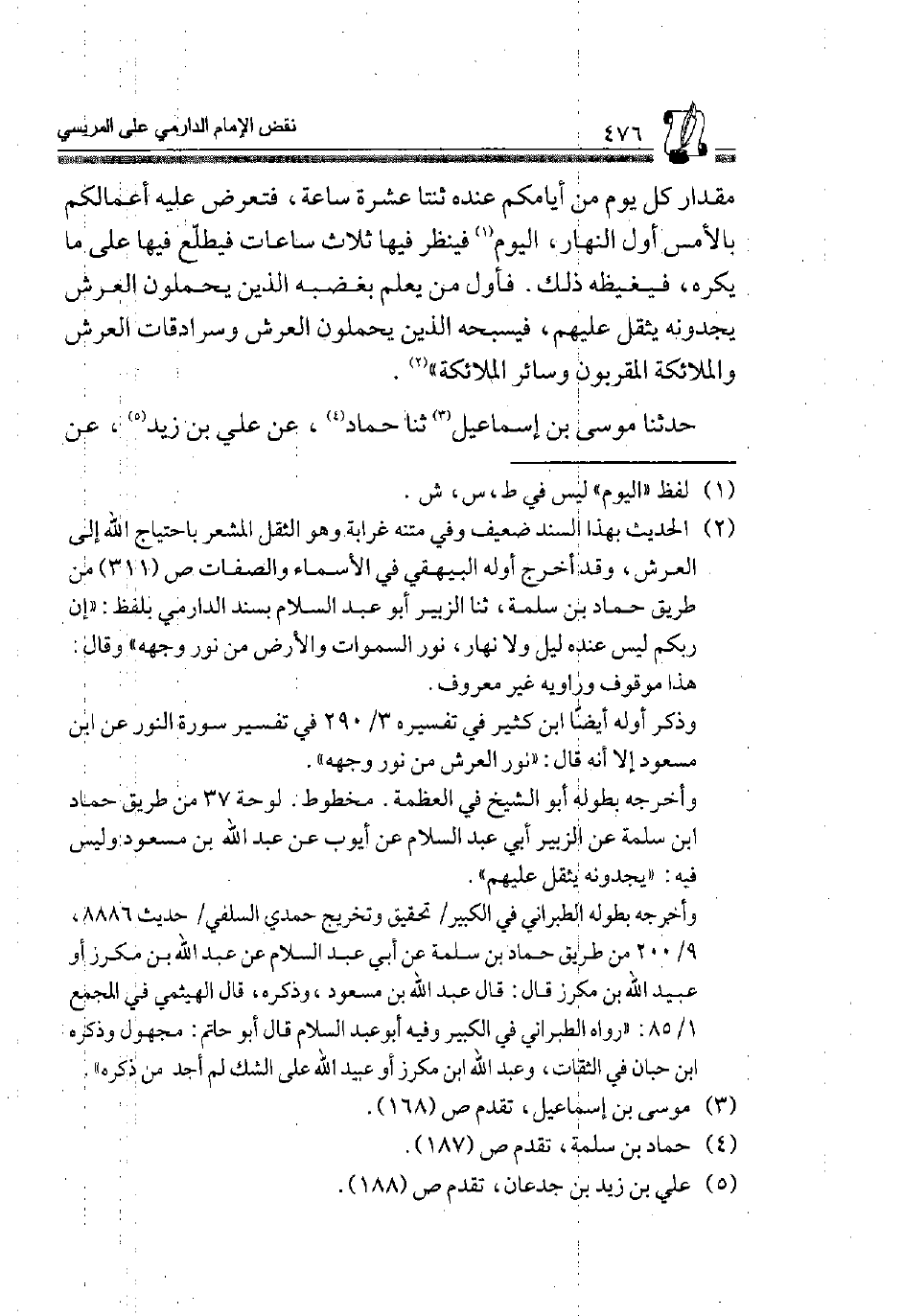 ٤٧٦ نقض الإمام الدارمي على المريسي

مقدار كل يوم من أيامكم عنده ثنتا عشرة ساعة، فتعرض عليه أعمالكم بالأمس أول النهار، اليوم$^{(١)}$ فينظر فيها ثلاث ساعات فيطلّع فيها على ما يكره، فيغيظه ذلك. فأول من يعلم بغضبه الذين يحملون العرش يجدونه يثقل عليهم، فيسبحه الذين يحملون العرش وسرادقات العرش والملائكة المقربون وسائر الملائكة»$^{(٢)}$.

حدثنا موسى بن إسماعيل$^{(٣)}$ ثنا حماد$^{(٤)}$، عن علي بن زيد$^{(٥)}$، عن

(١) لفظ «اليوم» ليس في ط، س، ش.
(٢) الحديث بهذا السند ضعيف وفي متنه غرابة وهو الثقل المشعر باحتياج الله إلى العرش، وقد أخرج أوله البيهقي في الأسماء والصفات ص (٣١١) من طريق حماد بن سلمة، ثنا الزبير أبو عبد السلام بسند الدارمي بلفظ: «إن ربكم ليس عنده ليل ولا نهار، نور السموات والأرض من نور وجهه» وقال: هذا موقوف وراويه غير معروف.
وذكر أوله أيضًا ابن كثير في تفسيره ٣/ ٢٩٠ في تفسير سورة النور عن ابن مسعود إلا أنه قال: «نور العرش من نور وجهه».
وأخرجه بطوله أبو الشيخ في العظمة. مخطوط. لوحة ٣٧ من طريق حماد ابن سلمة عن الزبير أبي عبد السلام عن أيوب عن عبد الله بن مسعود وليس فيه: «يجدونه يثقل عليهم».
وأخرجه بطوله الطبراني في الكبير/ تحقيق وتخريج حمدي السلفي/ حديث ٨٨٨٦، ٩/ ٢٠٠ من طريق حماد بن سلمة عن أبي عبد السلام عن عبد الله بن مكرز أو عبيد الله بن مكرز قال: قال عبد الله بن مسعود، وذكره، قال الهيثمي في المجمع ١/ ٨٥: «رواه الطبراني في الكبير وفيه أبو عبد السلام قال أبو حاتم: مجهول وذكره ابن حبان في الثقات، وعبد الله ابن مكرز أو عبيد الله على الشك لم أجد من ذكره».
(٣) موسى بن إسماعيل، تقدم ص (١٦٨).
(٤) حماد بن سلمة، تقدم ص (١٨٧).
(٥) علي بن زيد بن جدعان، تقدم ص (١٨٨).